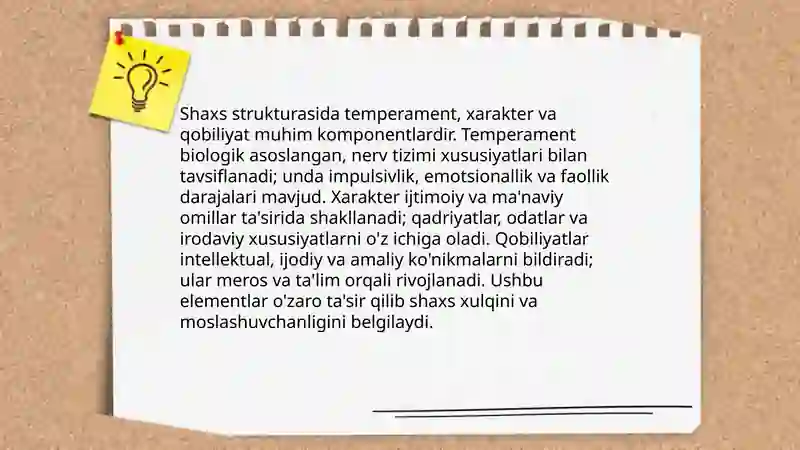 Shaxs strukturasida temperament, xarakter va qobiliyat muhim komponentlardir. Temperament biologik asoslangan, nerv tizimi xususiyatlari bilan tavsiflanadi; unda impulsivlik, emotsionallik va faollik darajalari mavjud. Xarakter ijtimoiy va ma'naviy omillar ta'sirida shakllanadi; qadriyatlar, odatlar va irodaviy xususiyatlarni o'z ichiga oladi. Qobiliyatlar intellektual, ijodiy va amaliy ko'nikmalarni bildiradi; ular meros va ta'lim orqali rivojlanadi. Ushbu elementlar o'zaro ta'sir qilib shaxs xulqini va moslashuvchanligini belgilaydi.